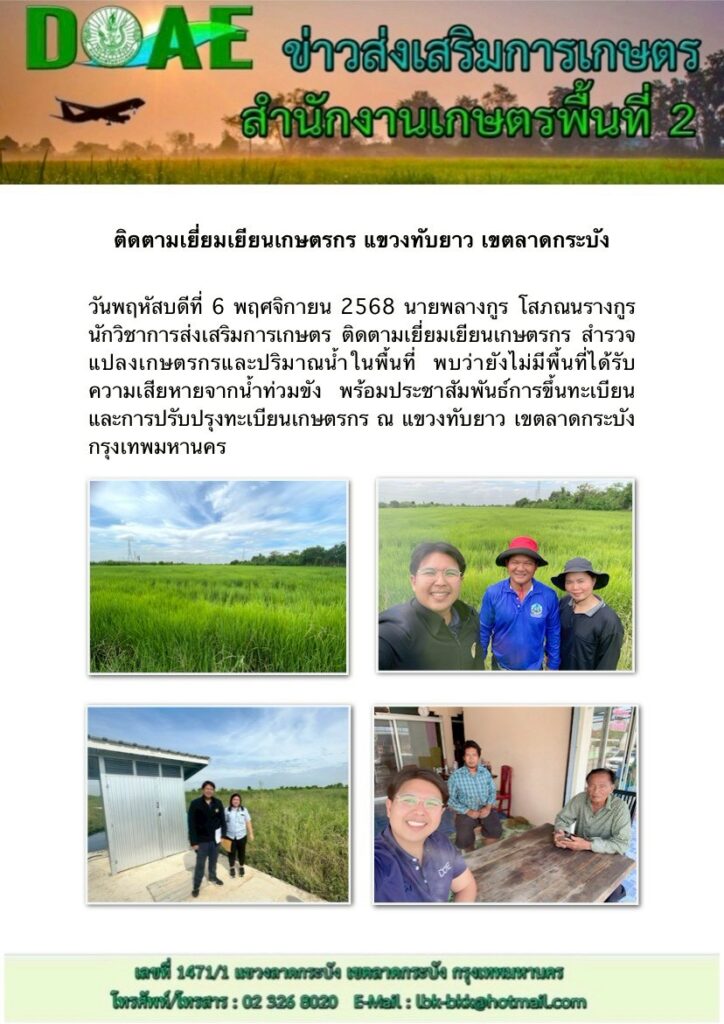 DOAE ข่าวส่งเสริมการเกษตร
สำนักงานเกษตรพื้นที่ 2

ติดตามเยี่ยมเยียนเกษตรกร แขวงทับยาว เขตลาดกระบัง

วันพฤหัสบดีที่ 6 พฤศจิกายน 2568 นายพลางกูร โสภณนรางกูร นักวิชาการส่งเสริมการเกษตร ติดตามเยี่ยมเยียนเกษตรกร สำรวจแปลงเกษตรกรและปริมาณน้ำในพื้นที่ พบว่ายังไม่มีพื้นที่ได้รับความเสียหายจากน้ำท่วมขัง พร้อมประชาสัมพันธ์การขึ้นทะเบียนและการปรับปรุงทะเบียนเกษตรกร ณ แขวงทับยาว เขตลาดกระบัง กรุงเทพมหานคร

เลขที่ 1471/1 แขวงลาดกระบัง เขตลาดกระบัง กรุงเทพมหานคร
โทรศัพท์/โทรสาร : 02 326 8020 E-Mail : lbk-bkk@hotmail.com